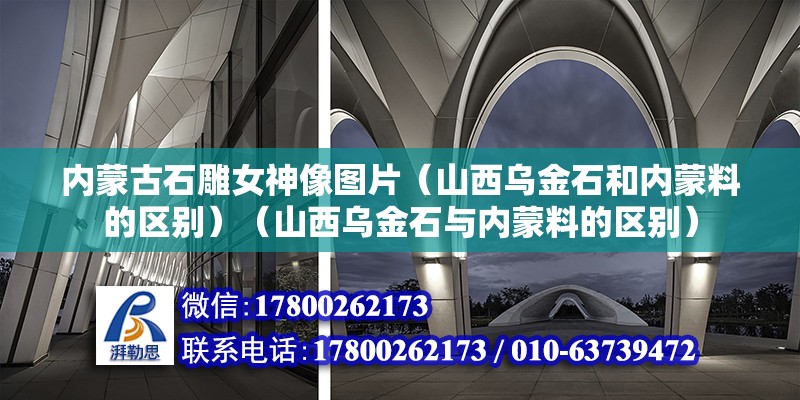 内蒙古石雕女神像图片（山西乌金石和内蒙料的区别）（山西乌金石与内蒙料的区别）

湃勒思

微信:17800262173

联系电话:17800262173 / 010-63739472